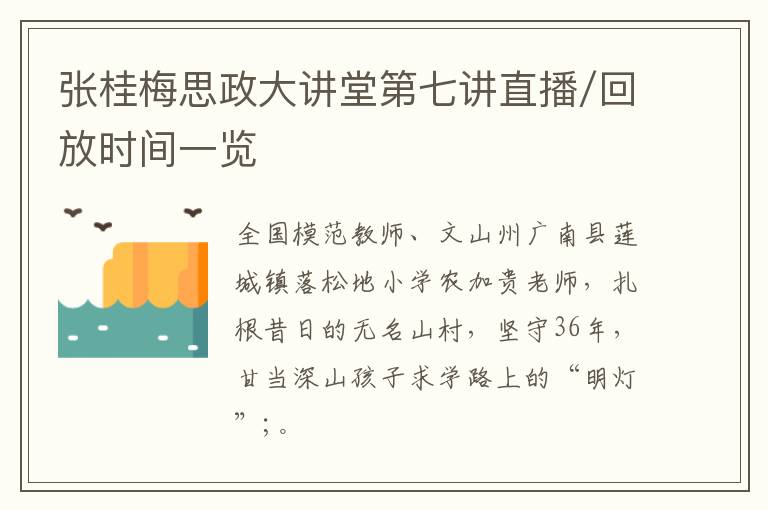 张桂梅思政大讲堂第七讲直播/回放时间一览

全国模范教师、文山州广南县莲城镇落松地小学农加贵老师，扎根昔日的无名山村，坚守36年，甘当深山孩子求学路上的“明灯”；。